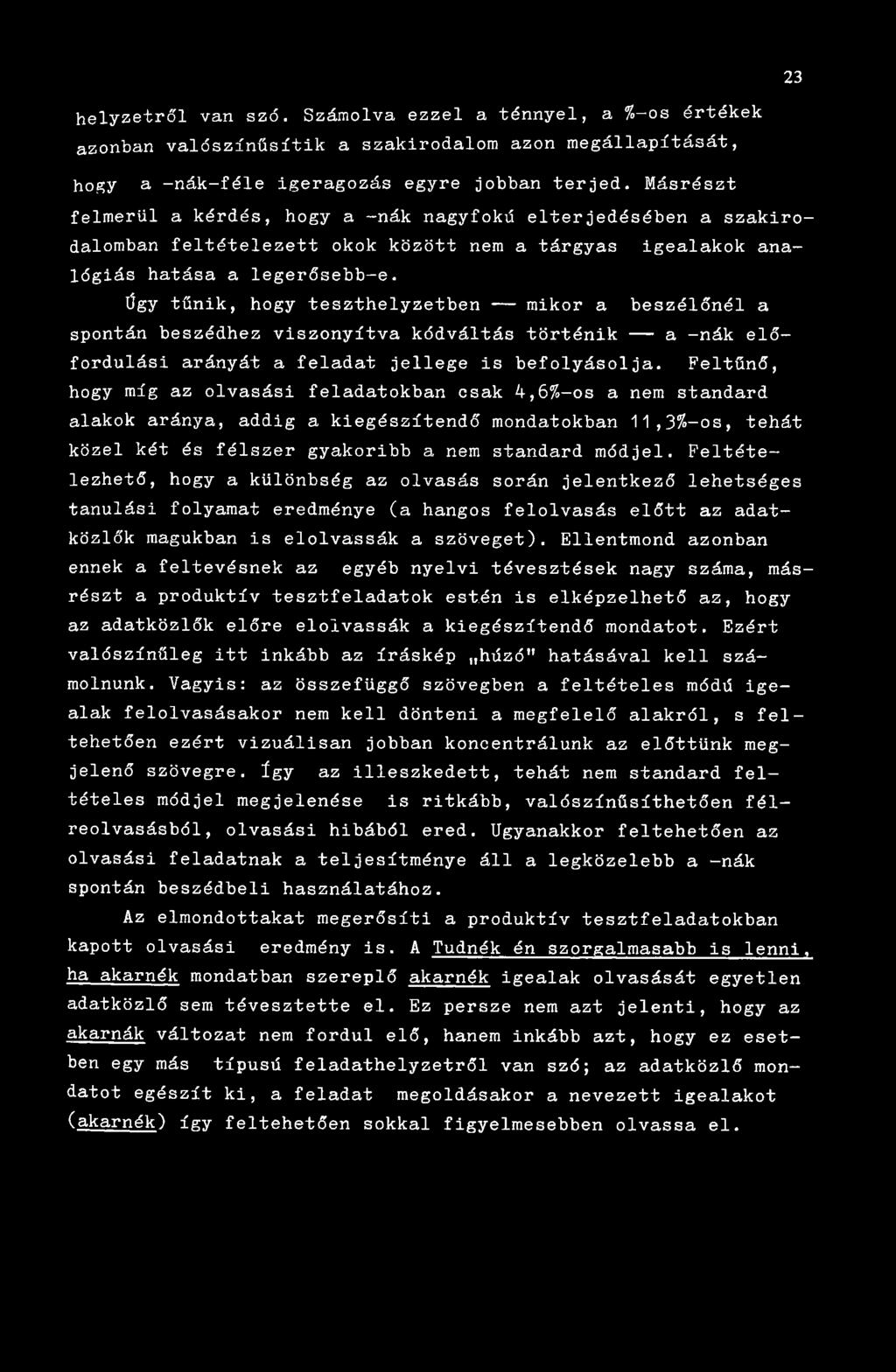 23

helyzetről van szó. Számolva ezzel a ténnyel, a %-os értékek azonban valószínűsítik a szakirodalom azon megállapítását, hogy a -nák-féle igeragozás egyre jobban terjed. Másrészt felmerül a kérdés, hogy a -nák nagyfokú elterjedésében a szakirodalomban feltételezett okok között nem a tárgyas igealakok analógiás hatása a legerősebb-e.

Úgy tűnik, hogy teszthelyzetben — mikor a beszélőnél a spontán beszédhez viszonyítva kódváltás történik — a -nák előfordulási arányát a feladat jellege is befolyásolja. Feltűnő, hogy míg az olvasási feladatokban csak 4,6%-os a nem standard alakok aránya, addig a kiegészítendő mondatokban 11,3%-os, tehát közel két és félszer gyakoribb a nem standard módjel. Feltételezhető, hogy a különbség az olvasás során jelentkező lehetséges tanulási folyamat eredménye (a hangos felolvasás előtt az adatközlők magukban is elolvassák a szöveget). Ellentmond azonban ennek a feltevésnek az egyéb nyelvi tévesztések nagy száma, másrészt a produktív tesztfeladatok estén is elképzelhető az, hogy az adatközlők előre elolvassák a kiegészítendő mondatot. Ezért valószínűleg itt inkább az íráskép „húzó" hatásával kell számolnunk. Vagyis: az összefüggő szövegben a feltételes módú igealak felolvasásakor nem kell dönteni a megfelelő alakról, s feltehetően ezért vizuálisan jobban koncentrálunk az előttünk megjelenő szövegre. Így az illeszkedett, tehát nem standard feltételes módjel megjelenése is ritkább, valószínűsíthetően félreolvasásból, olvasási hibából ered. Ugyanakkor feltehetően az olvasási feladatnak a teljesítménye áll a legközelebb a -nák spontán beszédbeli használatához.

Az elmondottakat megerősíti a produktív tesztfeladatokban kapott olvasási eredmény is. A Tudnék én szorgalmasabb is lenni, ha akarnék mondatban szereplő akarnék igealak olvasását egyetlen adatközlő sem tévesztette el. Ez persze nem azt jelenti, hogy az akarnák változat nem fordul elő, hanem inkább azt, hogy ez esetben egy más típusú feladathelyzetről van szó; az adatközlő mondatot egészít ki, a feladat megoldásakor a nevezett igealakot (akarnék) így feltehetően sokkal figyelmesebben olvassa el.